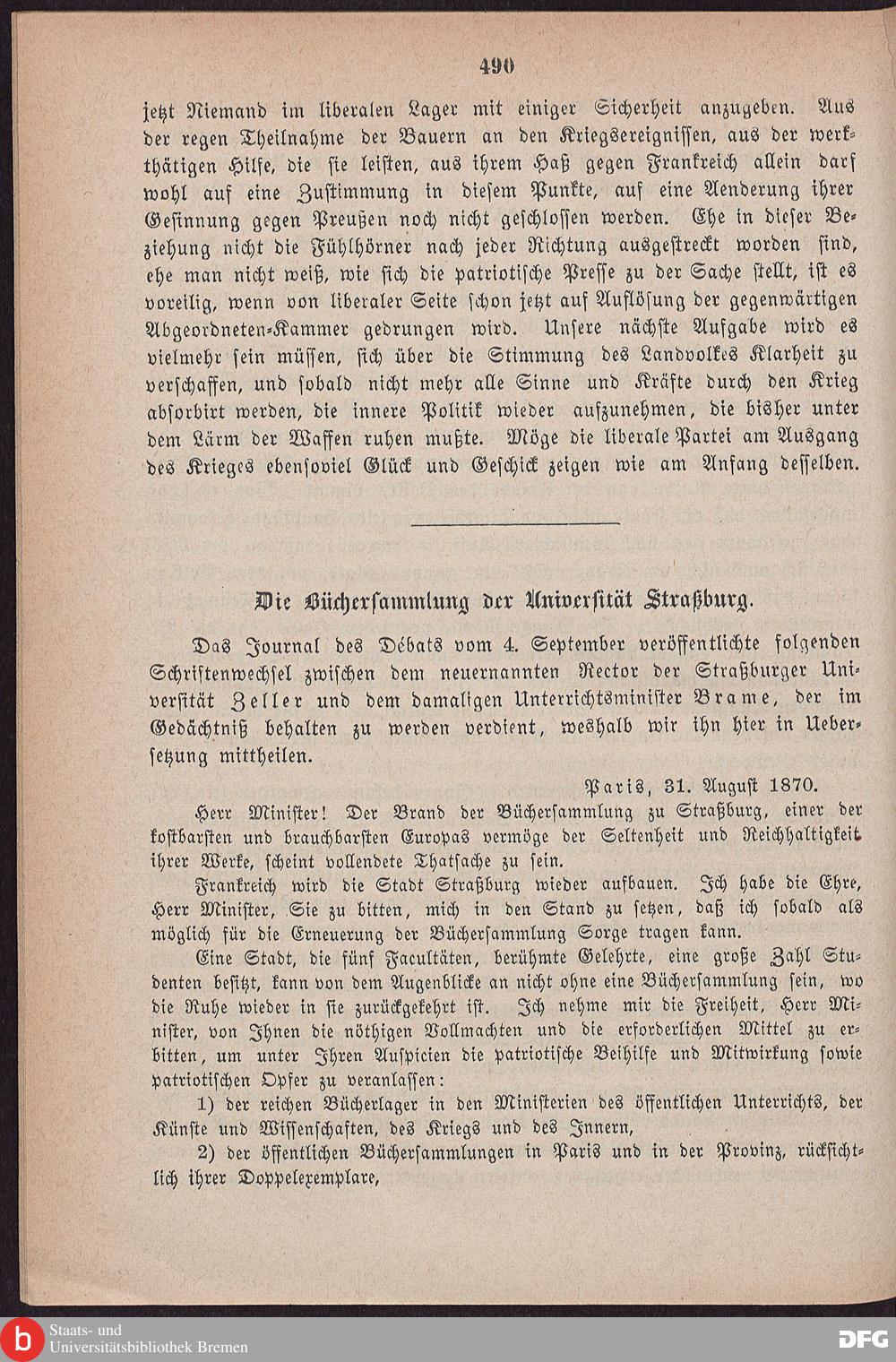 490

jetzt Niemand im liberalen Lager mit einiger Sicherheit anzugeben. Aus der regen Theilnahme der Bauern an den Kriegsereignissen, aus der werkthätigen Hilfe, die sie leisten, aus ihrem Haß gegen Frankreich allein darf wohl auf eine Zustimmung in diesem Punkte, auf eine Aenderung ihrer Gesinnung gegen Preußen noch nicht geschlossen werden. Ehe in dieser Beziehung nicht die Fühlhörner nach jeder Richtung ausgestreckt worden sind, ehe man nicht weiß, wie sich die patriotische Presse zu der Sache stellt, ist es voreilig, wenn von liberaler Seite schon jetzt auf Auflösung der gegenwärtigen Abgeordneten-Kammer gedrungen wird. Unsere nächste Aufgabe wird es vielmehr sein müssen, sich über die Stimmung des Landvolkes Klarheit zu verschaffen, und sobald nicht mehr alle Sinne und Kräfte durch den Krieg absorbirt werden, die innere Politik wieder aufzunehmen, die bisher unter dem Lärm der Waffen ruhen mußte. Möge die liberale Partei am Ausgang des Krieges ebensoviel Glück und Geschick zeigen wie am Anfang desselben.

Die Büchersammlung der Universität Straßburg.

Das Journal des Débats vom 4. September veröffentlichte folgenden Schriftenwechsel zwischen dem neuernannten Rector der Straßburger Universität Zeller und dem damaligen Unterrichtsminister Brame, der im Gedächtniß behalten zu werden verdient, weshalb wir ihn hier in Uebersetzung mittheilen.

Paris, 31. August 1870.

Herr Minister! Der Brand der Büchersammlung zu Straßburg, einer der kostbarsten und brauchbarsten Europas vermöge der Seltenheit und Reichhaltigkeit ihrer Werke, scheint vollendete Thatsache zu sein.

Frankreich wird die Stadt Straßburg wieder aufbauen. Ich habe die Ehre, Herr Minister, Sie zu bitten, mich in den Stand zu setzen, daß ich sobald als möglich für die Erneuerung der Büchersammlung Sorge tragen kann.

Eine Stadt, die fünf Facultäten, berühmte Gelehrte, eine große Zahl Studenten besitzt, kann von dem Augenblicke an nicht ohne eine Büchersammlung sein, wo die Ruhe wieder in sie zurückgekehrt ist. Ich nehme mir die Freiheit, Herr Minister, von Ihnen die nöthigen Vollmachten und die erforderlichen Mittel zu erbitten, um unter Ihren Auspicien die patriotische Beihilfe und Mitwirkung sowie patriotischen Opfer zu veranlassen:

1) der reichen Bücherlager in den Ministerien des öffentlichen Unterrichts, der Künste und Wissenschaften, des Kriegs und des Innern,

2) der öffentlichen Büchersammlungen in Paris und in der Provinz, rücksichtlich ihrer Doppelexemplare,

Staats- und Universitätsbibliothek Bremen
DFG